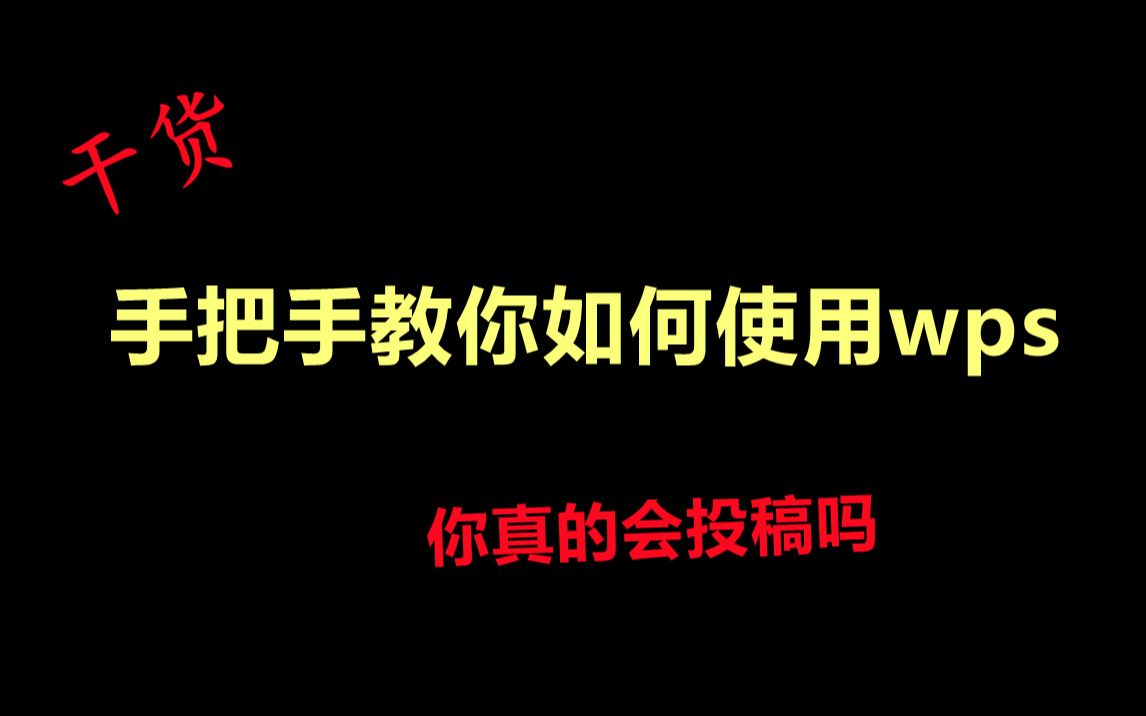 干货

手把手教你如何使用wps

你真的会投稿吗